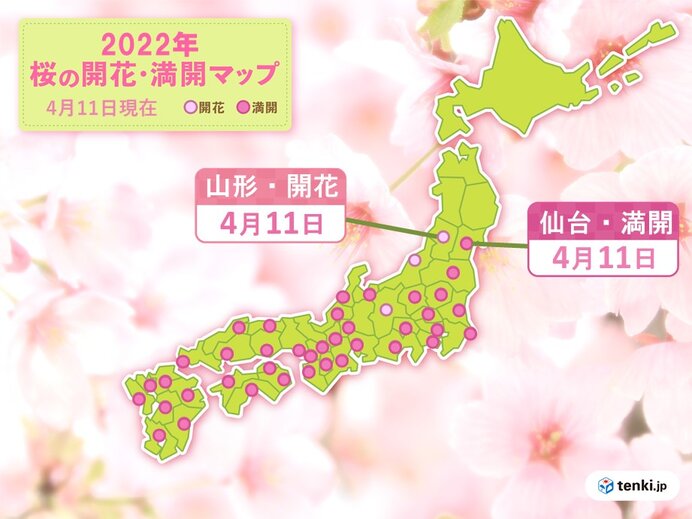 2022年
桜の開花・満開マップ
4月11日現在 開花 満開

山形・開花
4月11日

仙台・満開
4月11日

tenki.jp